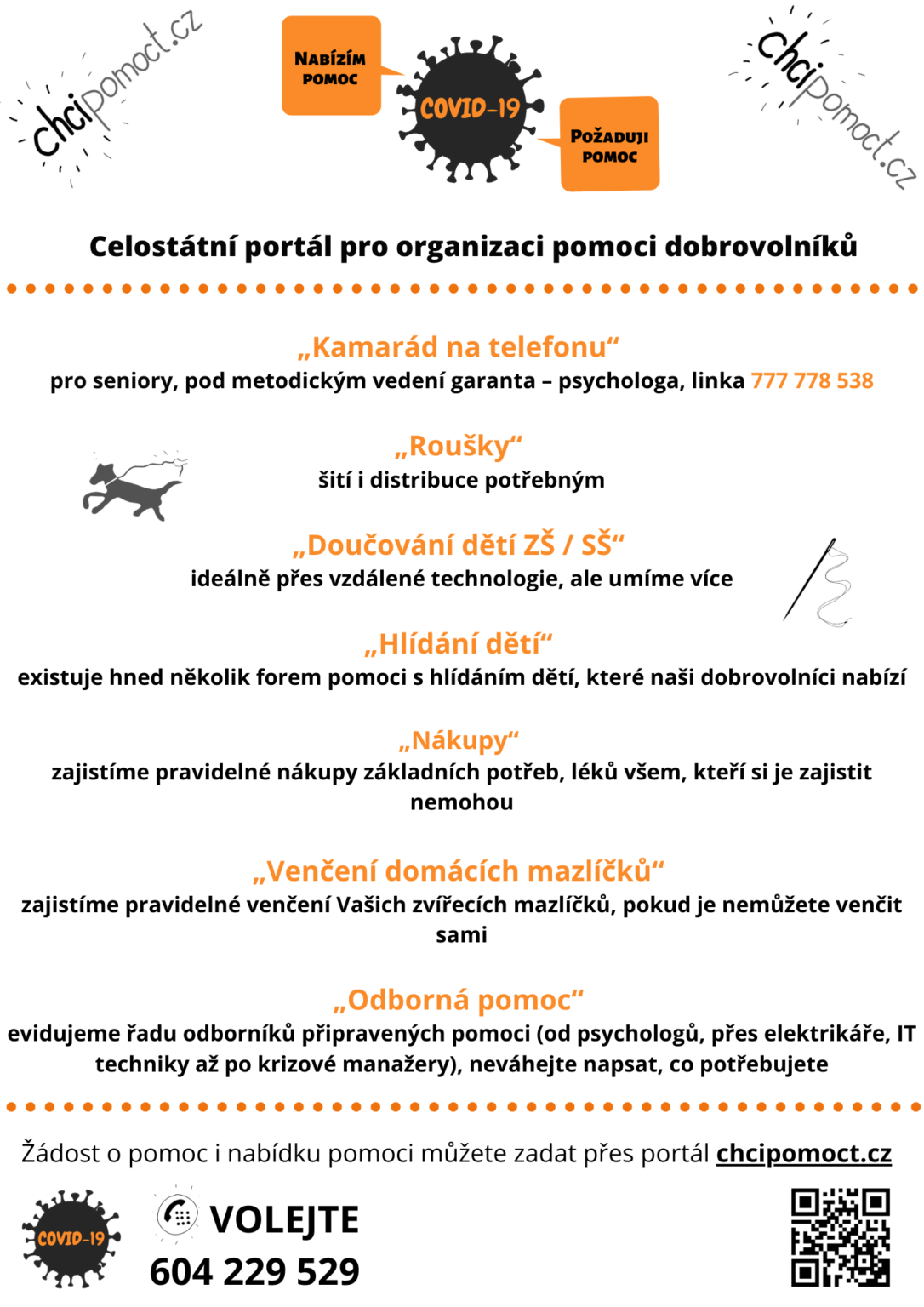 chcipomoct.cz

NABÍZÍM POMOC

COVID-19

POŽADUJI POMOC

chcipomoct.cz

Celostátní portál pro organizaci pomoci dobrovolníků

„Kamarád na telefonu“
pro seniory, pod metodickým vedení garanta – psychologa, linka 777 778 538

„Roušky“
šití i distribuce potřebným

„Doučování dětí ZŠ / SŠ“
ideálně přes vzdálené technologie, ale umíme více

„Hlídání dětí“
existuje hned několik forem pomoci s hlídáním dětí, které naši dobrovolníci nabízí

„Nákupy“
zajistíme pravidelné nákupy základních potřeb, léků všem, kteří si je zajistit nemohou

„Venčení domácích mazlíčků“
zajistíme pravidelné venčení Vašich zvířecích mazlíčků, pokud je nemůžete venčit sami

„Odborná pomoc“
evidujeme řadu odborníků připravených pomoci (od psychologů, přes elektrikáře, IT techniky až po krizové manažery), neváhejte napsat, co potřebujete

Žádost o pomoc i nabídku pomoci můžete zadat přes portál chcipomoct.cz

COVID-19

VOLEJTE
604 229 529